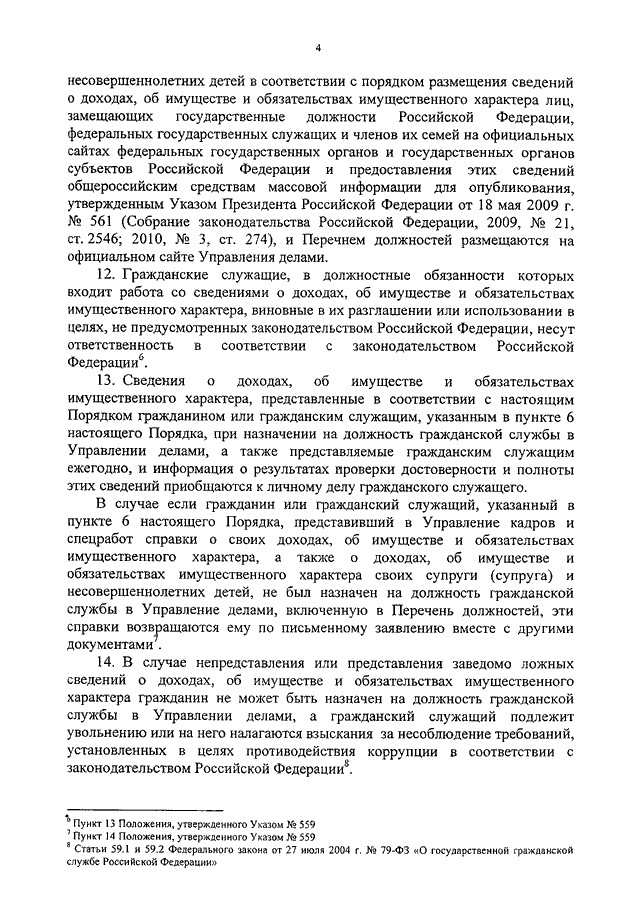 4

несовершеннолетних детей в соответствии с порядком размещения сведений о доходах, об имуществе и обязательствах имущественного характера лиц, замещающих государственные должности Российской Федерации, федеральных государственных служащих и членов их семей на официальных сайтах федеральных государственных органов и государственных органов субъектов Российской Федерации и предоставления этих сведений общероссийским средствам массовой информации для опубликования, утвержденным Указом Президента Российской Федерации от 18 мая 2009 г. № 561 (Собрание законодательства Российской Федерации, 2009, № 21, ст. 2546; 2010, № 3, ст. 274), и Перечнем должностей размещаются на официальном сайте Управления делами.

12. Гражданские служащие, в должностные обязанности которых входит работа со сведениями о доходах, об имуществе и обязательствах имущественного характера, виновные в их разглашении или использовании в целях, не предусмотренных законодательством Российской Федерации, несут ответственность в соответствии с законодательством Российской Федерации$^6$.

13. Сведения о доходах, об имуществе и обязательствах имущественного характера, представленные в соответствии с настоящим Порядком гражданином или гражданским служащим, указанным в пункте 6 настоящего Порядка, при назначении на должность гражданской службы в Управлении делами, а также представляемые гражданским служащим ежегодно, и информация о результатах проверки достоверности и полноты этих сведений приобщаются к личному делу гражданского служащего.

В случае если гражданин или гражданский служащий, указанный в пункте 6 настоящего Порядка, представивший в Управление кадров и спецработ справки о своих доходах, об имуществе и обязательствах имущественного характера, а также о доходах, об имуществе и обязательствах имущественного характера своих супруги (супруга) и несовершеннолетних детей, не был назначен на должность гражданской службы в Управление делами, включенную в Перечень должностей, эти справки возвращаются ему по письменному заявлению вместе с другими документами$^7$.

14. В случае непредставления или представления заведомо ложных сведений о доходах, об имуществе и обязательствах имущественного характера гражданин не может быть назначен на должность гражданской службы в Управлении делами, а гражданский служащий подлежит увольнению или на него налагаются взыскания за несоблюдение требований, установленных в целях противодействия коррупции в соответствии с законодательством Российской Федерации$^8$.

$^6$ Пункт 13 Положения, утвержденного Указом № 559
$^7$ Пункт 14 Положения, утвержденного Указом № 559
$^8$ Статьи 59.1 и 59.2 Федерального закона от 27 июля 2004 г. № 79-ФЗ «О государственной гражданской службе Российской Федерации»